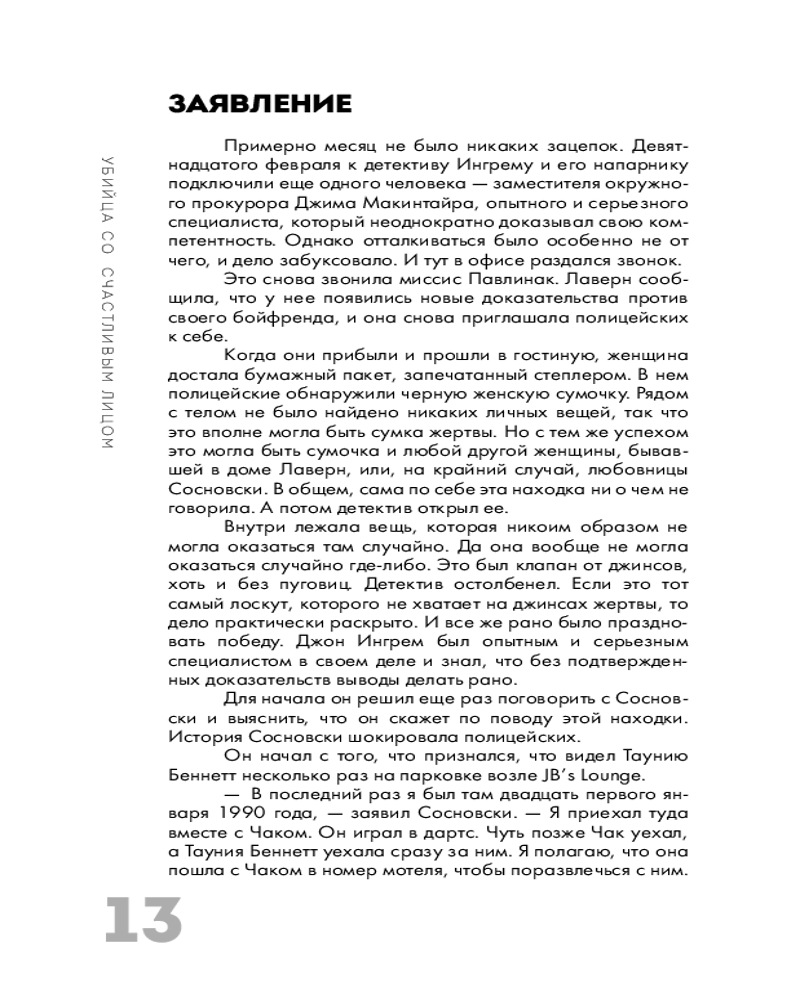 УБИЙЦА СО СЧАСТЛИВЫМ ЛИЦОМ

ЗАЯВЛЕНИЕ

Примерно месяц не было никаких зацепок. Девятнадцатого февраля к детективу Ингрему и его напарнику подключили еще одного человека — заместителя окружного прокурора Джима Макинтайра, опытного и серьезного специалиста, который неоднократно доказывал свою компетентность. Однако отталкиваться было особенно не от чего, и дело забуксовало. И тут в офисе раздался звонок.

Это снова звонила миссис Павлинак. Лаверн сообщила, что у нее появились новые доказательства против своего бойфренда, и она снова приглашала полицейских к себе.

Когда они прибыли и прошли в гостиную, женщина достала бумажный пакет, запечатанный степлером. В нем полицейские обнаружили черную женскую сумочку. Рядом с телом не было найдено никаких личных вещей, так что это вполне могла быть сумка жертвы. Но с тем же успехом это могла быть сумочка и любой другой женщины, бывавшей в доме Лаверн, или, на крайний случай, любовницы Сосновски. В общем, сама по себе эта находка ни о чем не говорила. А потом детектив открыл ее.

Внутри лежала вещь, которая никоим образом не могла оказаться там случайно. Да она вообще не могла оказаться случайно где-либо. Это был клапан от джинсов, хоть и без пуговиц. Детектив остолбенел. Если это тот самый лоскут, которого не хватает на джинсах жертвы, то дело практически раскрыто. И все же рано было праздновать победу. Джон Ингрем был опытным и серьезным специалистом в своем деле и знал, что без подтвержденных доказательств выводы делать рано.

Для начала он решил еще раз поговорить с Сосновски и выяснить, что он скажет по поводу этой находки. История Сосновски шокировала полицейских.

Он начал с того, что признался, что видел Таунию Беннетт несколько раз на парковке возле JB's Lounge.

— В последний раз я был там двадцать первого января 1990 года, — заявил Сосновски. — Я приехал туда вместе с Чаком. Он играл в дартс. Чуть позже Чак уехал, а Тауния Беннетт уехала сразу за ним. Я полагаю, что она пошла с Чаком в номер мотеля, чтобы поразвлечься с ним.

13